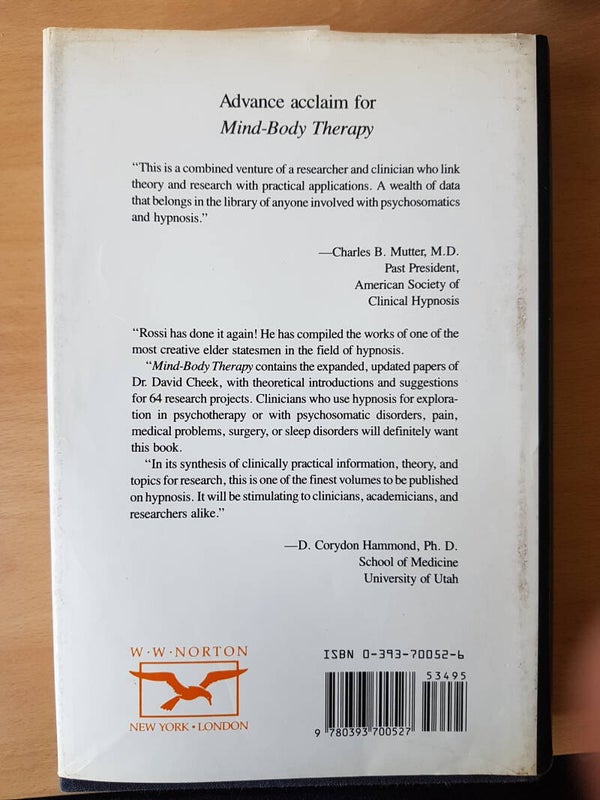 Advance acclaim for
Mind-Body Therapy

"This is a combined venture of a researcher and clinician who link theory and research with practical applications. A wealth of data that belongs in the library of anyone involved with psychosomatics and hypnosis."

—Charles B. Mutter, M.D.
Past President,
American Society of
Clinical Hypnosis

"Rossi has done it again! He has compiled the works of one of the most creative elder statesmen in the field of hypnosis.

"Mind-Body Therapy contains the expanded, updated papers of Dr. David Cheek, with theoretical introductions and suggestions for 64 research projects. Clinicians who use hypnosis for exploration in psychotherapy or with psychosomatic disorders, pain, medical problems, surgery, or sleep disorders will definitely want this book.

"In its synthesis of clinically practical information, theory, and topics for research, this is one of the finest volumes to be published on hypnosis. It will be stimulating to clinicians, academicians, and researchers alike."

—D. Corydon Hammond, Ph. D.
School of Medicine
University of Utah

W·W·NORTON
NEW YORK·LONDON

ISBN 0-393-70052-6
53495
9 780393 700527